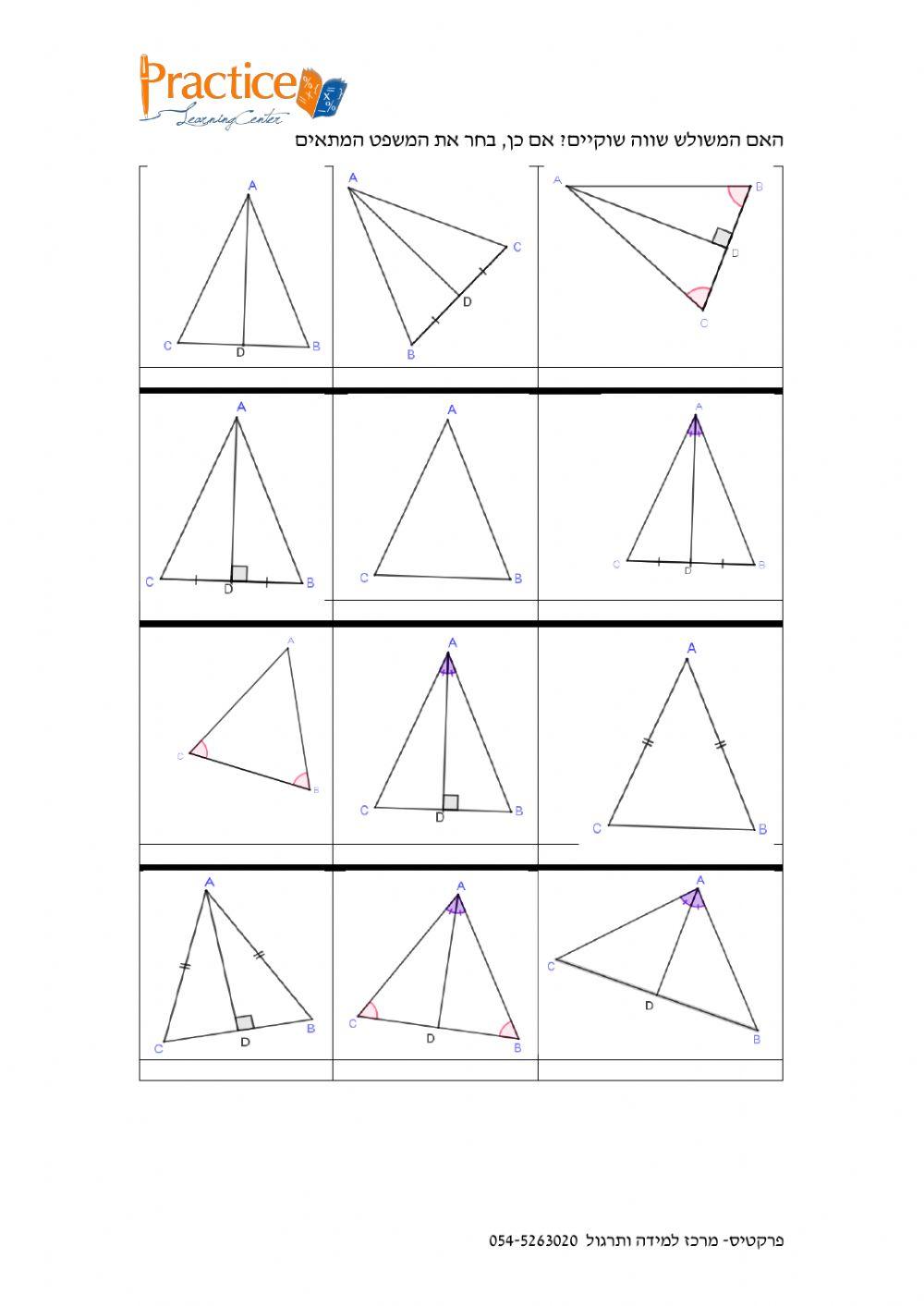 Practice
Learning Center

האם המשולש שווה שוקיים? אם כן, בחר את המשפט המתאים

A
C D B

A
C
D
B

A B
D
C

A
C D B

A
C B

A
C D B

A
C
B

A
C D B

A
C B

A
C D B

A
C D B

A
C
D
B

פרקטיס- מרכז למידה ותרגול 054-5263020